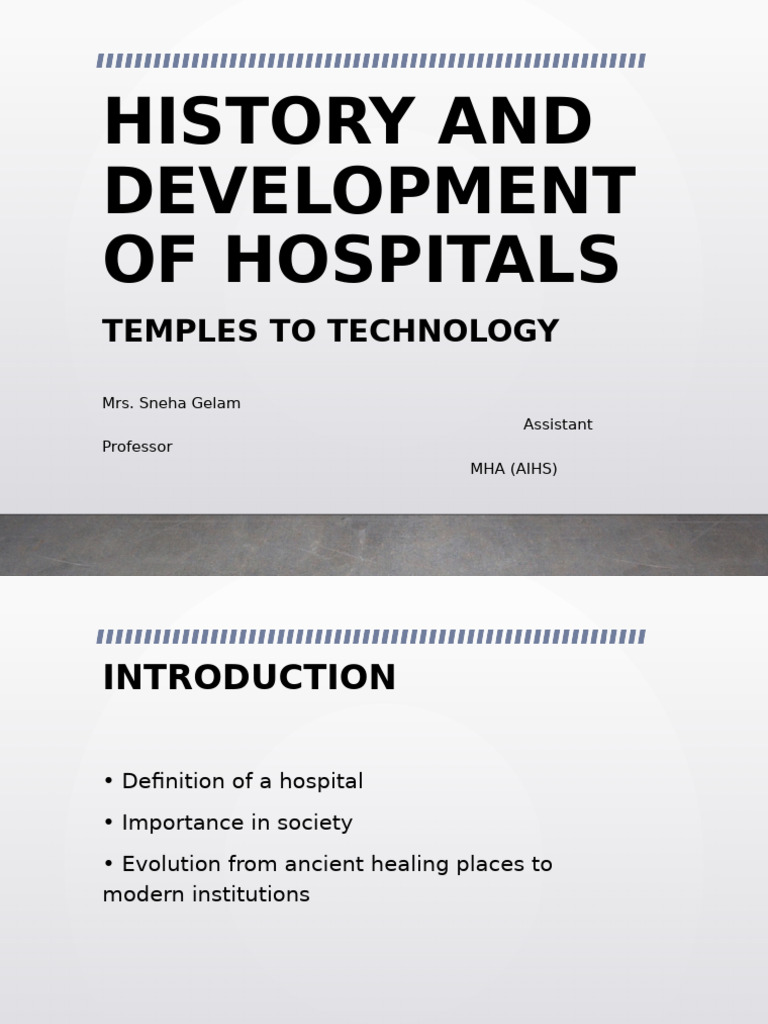 HISTORY AND DEVELOPMENT OF HOSPITALS

TEMPLES TO TECHNOLOGY

Mrs. Sneha Gelam
Assistant
Professor
MHA (AIHS)

INTRODUCTION

• Definition of a hospital
• Importance in society
• Evolution from ancient healing places to modern institutions